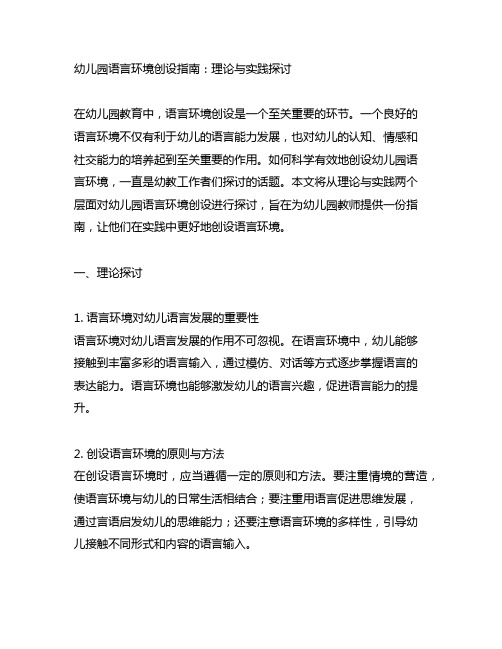 幼儿园语言环境创设指南：理论与实践探讨

在幼儿园教育中，语言环境创设是一个至关重要的环节。一个良好的语言环境不仅有利于幼儿的语言能力发展，也对幼儿的认知、情感和社交能力的培养起到至关重要的作用。如何科学有效地创设幼儿园语言环境，一直是幼教工作者们探讨的话题。本文将从理论与实践两个层面对幼儿园语言环境创设进行探讨，旨在为幼儿园教师提供一份指南，让他们在实践中更好地创设语言环境。

一、理论探讨

1. 语言环境对幼儿语言发展的重要性
语言环境对幼儿语言发展的作用不可忽视。在语言环境中，幼儿能够接触到丰富多彩的语言输入，通过模仿、对话等方式逐步掌握语言的表达能力。语言环境也能够激发幼儿的语言兴趣，促进语言能力的提升。

2. 创设语言环境的原则与方法
在创设语言环境时，应当遵循一定的原则和方法。要注重情境的营造，使语言环境与幼儿的日常生活相结合；要注重用语言促进思维发展，通过言语启发幼儿的思维能力；还要注意语言环境的多样性，引导幼儿接触不同形式和内容的语言输入。